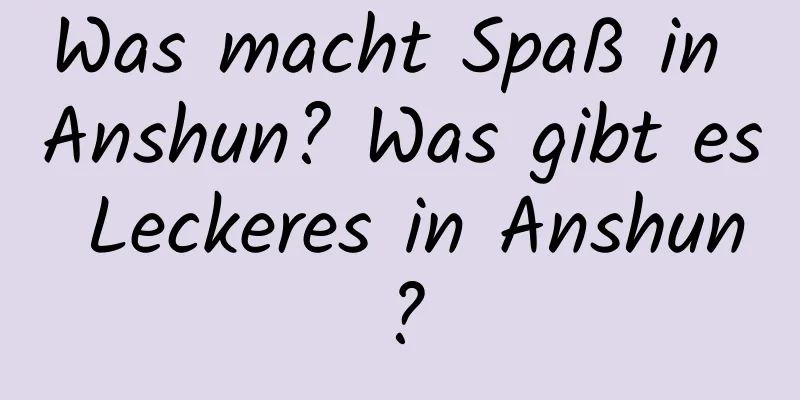 Was macht Spaß in Anshun? Was gibt es Leckeres in Anshun ?